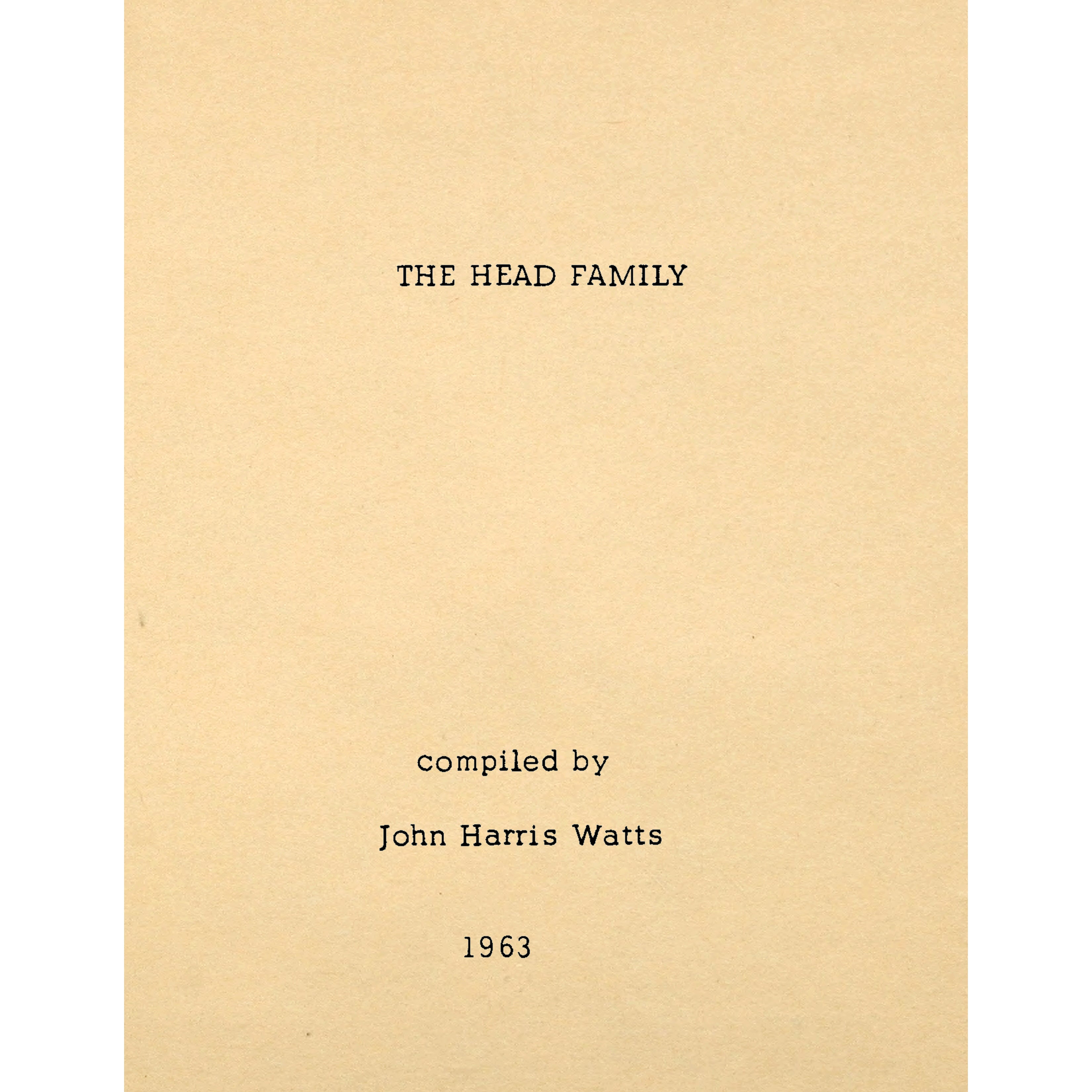 THE HEAD FAMILY

compiled by

John Harris Watts

1963